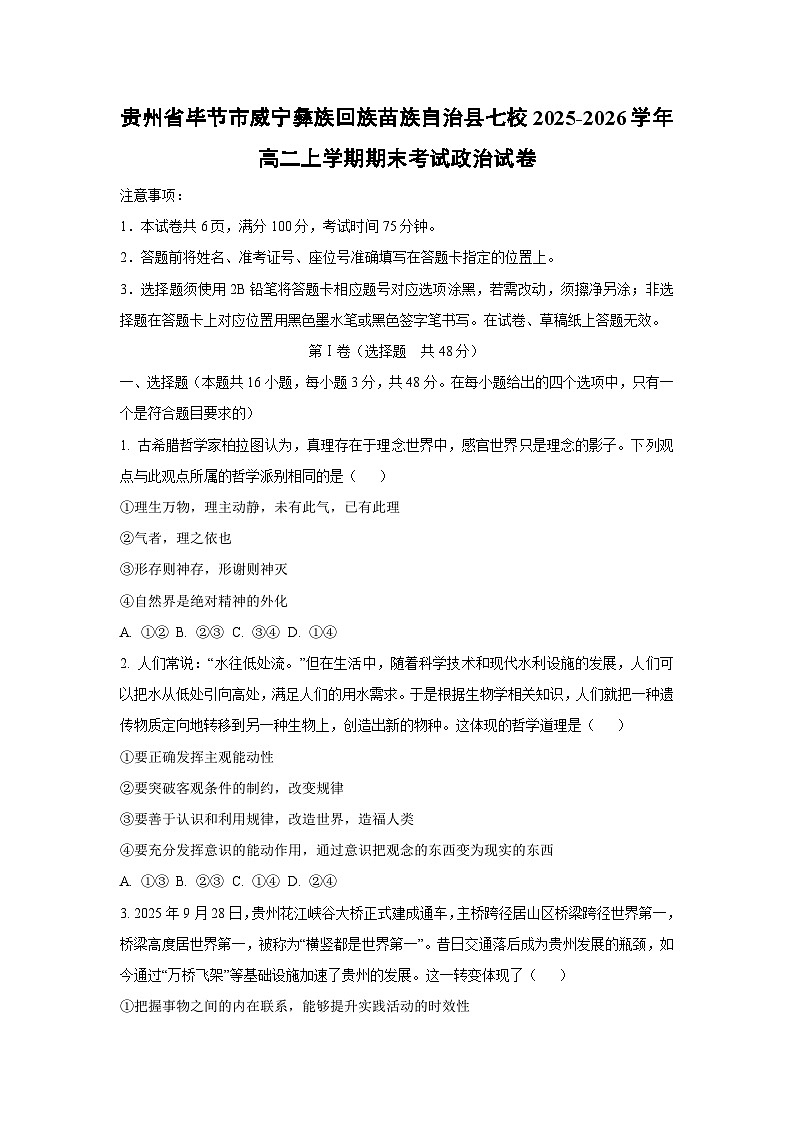 贵州省毕节市威宁彝族回族苗族自治县七校2025-2026学年高二上学期期末考试政治试卷

注意事项：

1．本试卷共6页，满分100分，考试时间75分钟。

2．答题前将姓名、准考证号、座位号准确填写在答题卡指定的位置上。

3．选择题须使用2B铅笔将答题卡相应题号对应选项涂黑，若需改动，须擦净另涂；非选择题在答题卡上对应位置用黑色墨水笔或黑色签字笔书写。在试卷、草稿纸上答题无效。

第Ⅰ卷（选择题　共48分）

一、选择题（本题共16小题，每小题3分，共48分。在每小题给出的四个选项中，只有一个是符合题目要求的）

1. 古希腊哲学家柏拉图认为，真理存在于理念世界中，感官世界只是理念的影子。下列观点与此观点所属的哲学派别相同的是（　　）

①理生万物，理主动静，未有此气，已有此理

②气者，理之依也

③形存则神存，形谢则神灭

④自然界是绝对精神的外化

A. ①②  B. ②③  C. ③④  D. ①④

2. 人们常说：“水往低处流。”但在生活中，随着科学技术和现代水利设施的发展，人们可以把水从低处引向高处，满足人们的用水需求。于是根据生物学相关知识，人们就把一种遗传物质定向地转移到另一种生物上，创造出新的物种。这体现的哲学道理是（　　）

①要正确发挥主观能动性

②要突破客观条件的制约，改变规律

③要善于认识和利用规律，改造世界，造福人类

④要充分发挥意识的能动作用，通过意识把观念的东西变为现实的东西

A. ①③  B. ②③  C. ①④  D. ②④

3. 2025年9月28日，贵州花江峡谷大桥正式建成通车，主桥跨径居山区桥梁跨径世界第一，桥梁高度居世界第一，被称为“横竖都是世界第一”。昔日交通落后成为贵州发展的瓶颈，如今通过“万桥飞架”等基础设施加速了贵州的发展。这一转变体现了（　　）

①把握事物之间的内在联系，能够提升实践活动的时效性